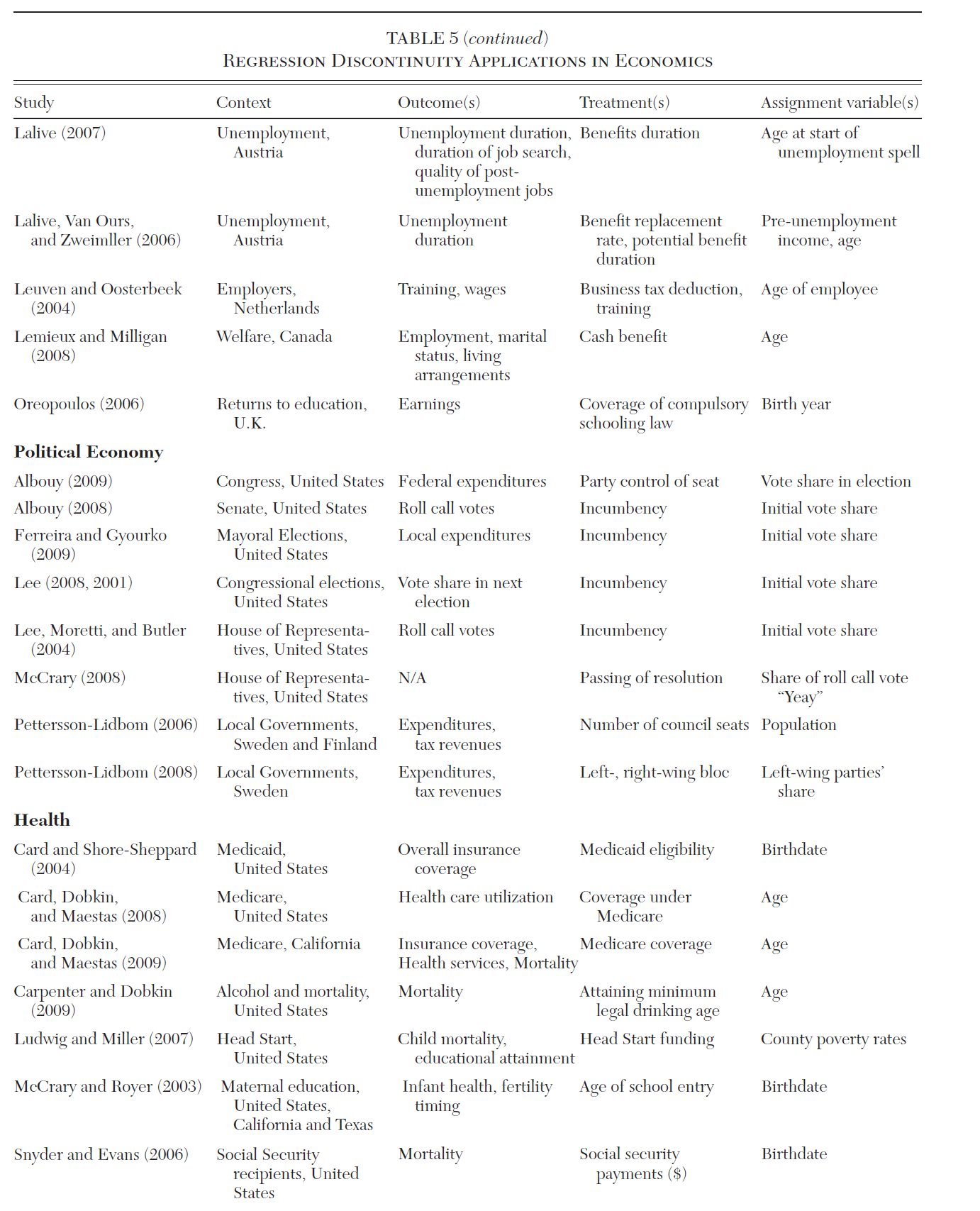 TABLE 5 (continued)
REGRESSION DISCONTINUITY APPLICATIONS IN ECONOMICS

| Study | Context | Outcome(s) | Treatment(s) | Assignment variable(s) |
|---|---|---|---|---|
| Lalive (2007) | Unemployment, Austria | Unemployment duration, duration of job search, quality of post-unemployment jobs | Benefits duration | Age at start of unemployment spell |
| Lalive, Van Ours, and Zweimller (2006) | Unemployment, Austria | Unemployment duration | Benefit replacement rate, potential benefit duration | Pre-unemployment income, age |
| Leuven and Oosterbeek (2004) | Employers, Netherlands | Training, wages | Business tax deduction, training | Age of employee |
| Lemieux and Milligan (2008) | Welfare, Canada | Employment, marital status, living arrangements | Cash benefit | Age |
| Oreopoulos (2006) | Returns to education, U.K. | Earnings | Coverage of compulsory schooling law | Birth year |
| **Political Economy** | | | | |
| Albouy (2009) | Congress, United States | Federal expenditures | Party control of seat | Vote share in election |
| Albouy (2008) | Senate, United States | Roll call votes | Incumbency | Initial vote share |
| Ferreira and Gyourko (2009) | Mayoral Elections, United States | Local expenditures | Incumbency | Initial vote share |
| Lee (2008, 2001) | Congressional elections, United States | Vote share in next election | Incumbency | Initial vote share |
| Lee, Moretti, and Butler (2004) | House of Representatives, United States | Roll call votes | Incumbency | Initial vote share |
| McCrary (2008) | House of Representatives, United States | N/A | Passing of resolution | Share of roll call vote “Yeay” |
| Pettersson-Lidbom (2006) | Local Governments, Sweden and Finland | Expenditures, tax revenues | Number of council seats | Population |
| Pettersson-Lidbom (2008) | Local Governments, Sweden | Expenditures, tax revenues | Left-, right-wing bloc | Left-wing parties’ share |
| **Health** | | | | |
| Card and Shore-Sheppard (2004) | Medicaid, United States | Overall insurance coverage | Medicaid eligibility | Birthdate |
| Card, Dobkin, and Maestas (2008) | Medicare, United States | Health care utilization | Coverage under Medicare | Age |
| Card, Dobkin, and Maestas (2009) | Medicare, California | Insurance coverage, Health services, Mortality | Medicare coverage | Age |
| Carpenter and Dobkin (2009) | Alcohol and mortality, United States | Mortality | Attaining minimum legal drinking age | Age |
| Ludwig and Miller (2007) | Head Start, United States | Child mortality, educational attainment | Head Start funding | County poverty rates |
| McCrary and Royer (2003) | Maternal education, United States, California and Texas | Infant health, fertility timing | Age of school entry | Birthdate |
| Snyder and Evans (2006) | Social Security recipients, United States | Mortality | Social security payments ($) | Birthdate |